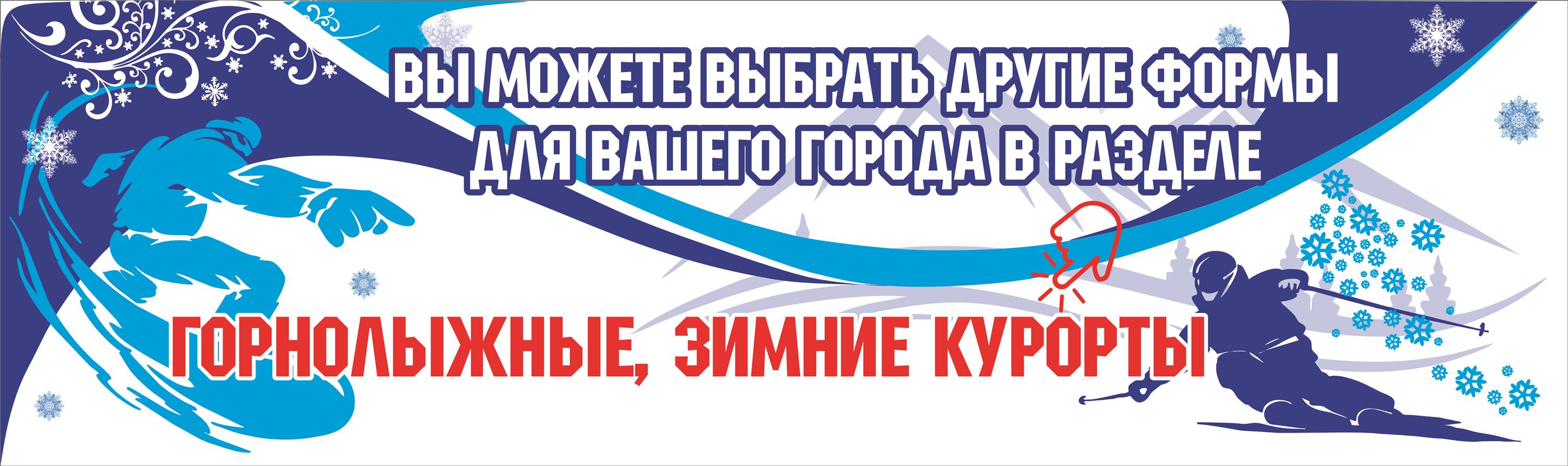 ВЫ МОЖЕТЕ ВЫБРАТЬ ДРУГИЕ ФОРМЫ ДЛЯ ВАШЕГО ГОРОДА В РАЗДЕЛЕ

ГОРНОЛЫЖНЫЕ, ЗИМНИЕ КУРОРТЫ